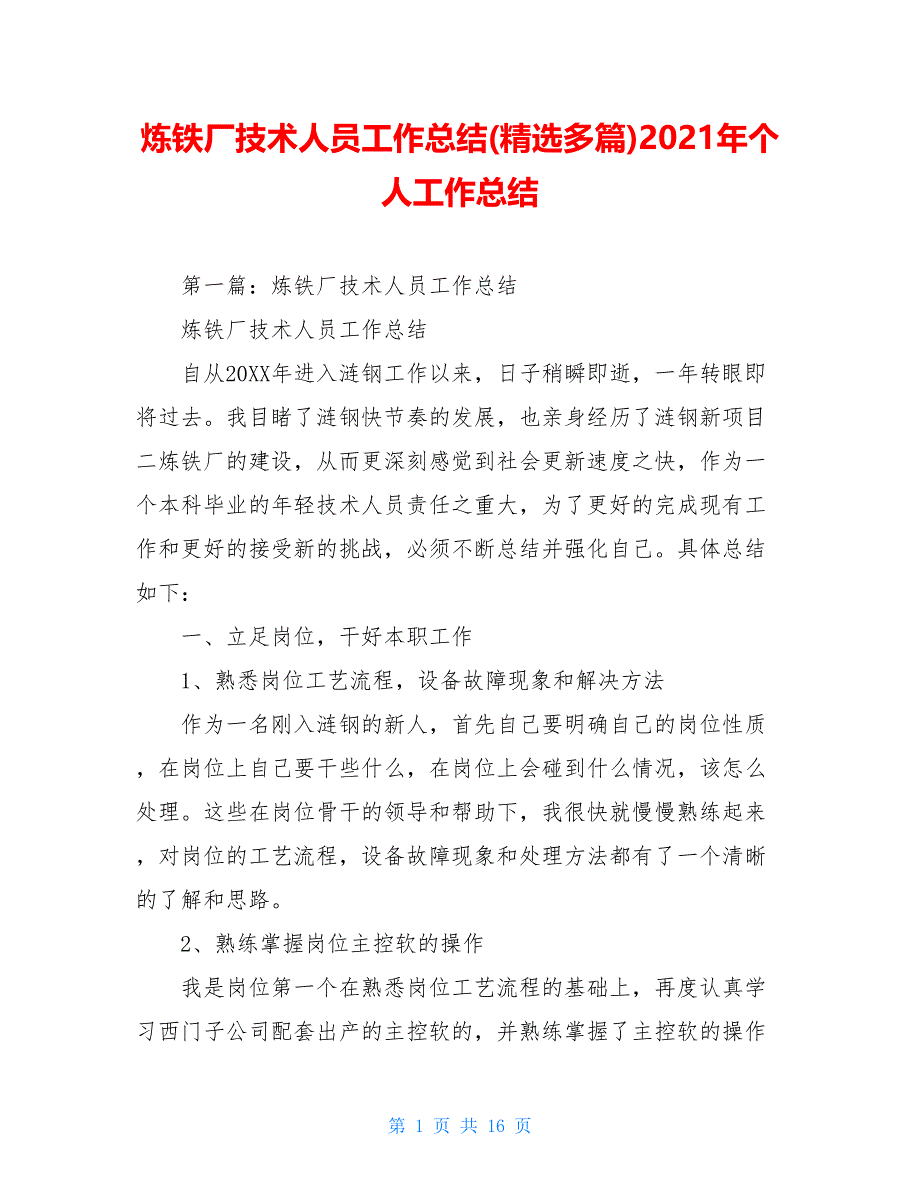 炼铁厂技术人员工作总结(精选多篇)2021年个人工作总结

第一篇：炼铁厂技术人员工作总结

炼铁厂技术人员工作总结

自从20XX年进入涟钢工作以来，日子稍瞬即逝，一年转眼即将过去。我目睹了涟钢快节奏的发展，也亲身经历了涟钢新项目二炼铁厂的建设，从而更深刻感觉到社会更新速度之快，作为一个本科毕业的年轻技术人员责任之重大，为了更好的完成现有工作和更好的接受新的挑战，必须不断总结并强化自己。具体总结如下：

一、立足岗位，干好本职工作

1、熟悉岗位工艺流程，设备故障现象和解决方法

作为一名刚入涟钢的新人，首先自己要明确自己的岗位性质，在岗位上自己要干些什么，在岗位上会碰到什么情况，该怎么处理。这些在岗位骨干的领导和帮助下，我很快就慢慢熟练起来，对岗位的工艺流程，设备故障现象和处理方法都有了一个清晰的了解和思路。

2、熟练掌握岗位主控软的操作

我是岗位第一个在熟悉岗位工艺流程的基础上，再度认真学习西门子公司配套出产的主控软的，并熟练掌握了主控软的操作

第 1 页 共 16 页